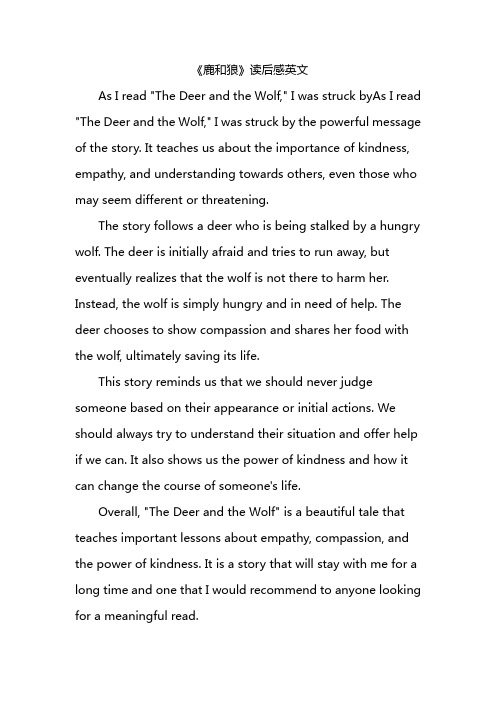 《鹿和狼》读后感英文

As I read "The Deer and the Wolf," I was struck byAs I read "The Deer and the Wolf," I was struck by the powerful message of the story. It teaches us about the importance of kindness, empathy, and understanding towards others, even those who may seem different or threatening.

The story follows a deer who is being stalked by a hungry wolf. The deer is initially afraid and tries to run away, but eventually realizes that the wolf is not there to harm her. Instead, the wolf is simply hungry and in need of help. The deer chooses to show compassion and shares her food with the wolf, ultimately saving its life.

This story reminds us that we should never judge someone based on their appearance or initial actions. We should always try to understand their situation and offer help if we can. It also shows us the power of kindness and how it can change the course of someone's life.

Overall, "The Deer and the Wolf" is a beautiful tale that teaches important lessons about empathy, compassion, and the power of kindness. It is a story that will stay with me for a long time and one that I would recommend to anyone looking for a meaningful read.